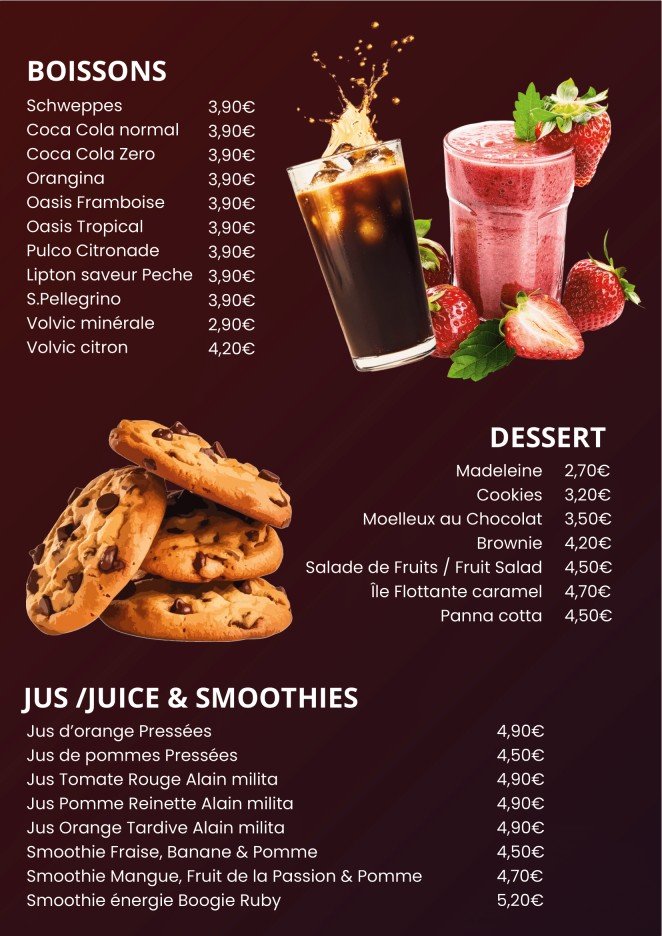 BOISSONS

Schweppes 3,90€
Coca Cola normal 3,90€
Coca Cola Zero 3,90€
Orangina 3,90€
Oasis Framboise 3,90€
Oasis Tropical 3,90€
Pulco Citronade 3,90€
Lipton saveur Peche 3,90€
S.Pellegrino 3,90€
Volvic minérale 2,90€
Volvic citron 4,20€

DESSERT

Madeleine 2,70€
Cookies 3,20€
Moelleux au Chocolat 3,50€
Brownie 4,20€
Salade de Fruits / Fruit Salad 4,50€
Île Flottante caramel 4,70€
Panna cotta 4,50€

JUS /JUICE & SMOOTHIES

Jus d'orange Pressées 4,90€
Jus de pommes Pressées 4,50€
Jus Tomate Rouge Alain milita 4,90€
Jus Pomme Reinette Alain milita 4,90€
Jus Orange Tardive Alain milita 4,90€
Smoothie Fraise, Banane & Pomme 4,50€
Smoothie Mangue, Fruit de la Passion & Pomme 4,70€
Smoothie énergie Boogie Ruby 5,20€